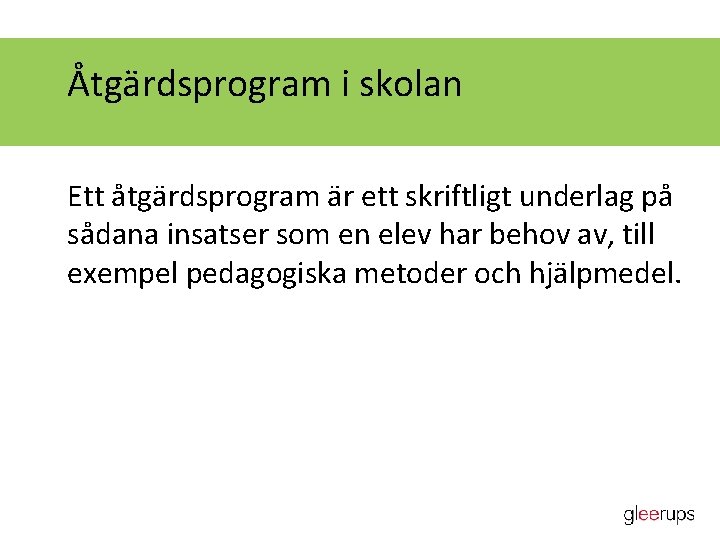 Åtgärdsprogram i skolan

Ett åtgärdsprogram är ett skriftligt underlag på sådana insatser som en elev har behov av, till exempel pedagogiska metoder och hjälpmedel.

gleerups